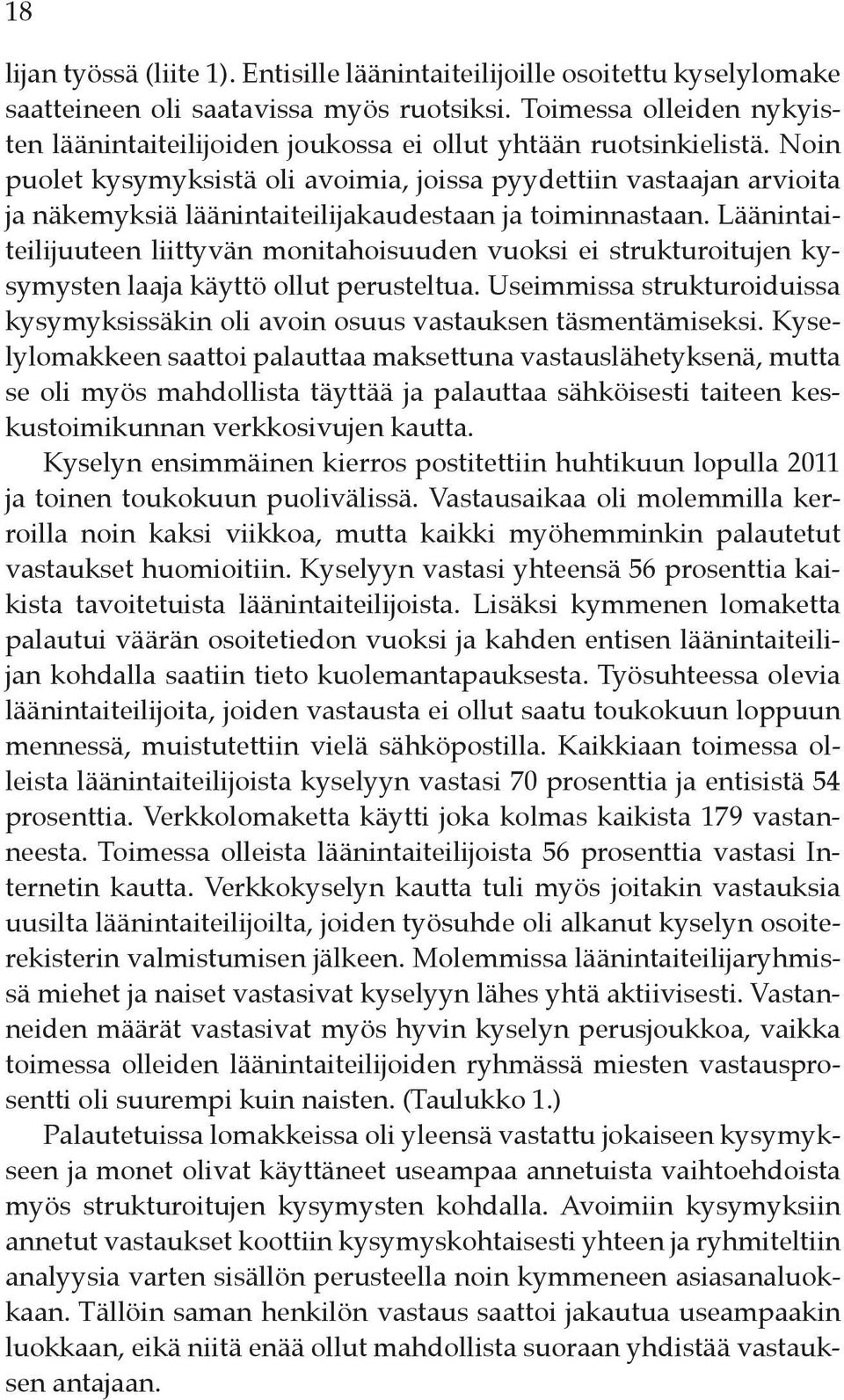 18

lijan työssä (liite 1). Entisille läänintaiteilijoille osoitettu kyselylomake saatteineen oli saatavissa myös ruotsiksi. Toimessa olleiden nykyisten läänintaiteilijoiden joukossa ei ollut yhtään ruotsinkielistä. Noin puolet kysymyksistä oli avoimia, joissa pyydettiin vastaajan arvioita ja näkemyksiä läänintaiteilijakaudestaan ja toiminnastaan. Läänintaiteilijuuteen liittyvän monitahoisuuden vuoksi ei strukturoitujen kysymysten laaja käyttö ollut perusteltua. Useimmissa strukturoiduissa kysymyksissäkin oli avoin osuus vastauksen täsmentämiseksi. Kyselylomakkeen saattoi palauttaa maksettuna vastauslähetyksenä, mutta se oli myös mahdollista täyttää ja palauttaa sähköisesti taiteen keskustoimikunnan verkkosivujen kautta.

Kyselyn ensimmäinen kierros postitettiin huhtikuun lopulla 2011 ja toinen toukokuun puolivälissä. Vastausaikaa oli molemmilla kerroilla noin kaksi viikkoa, mutta kaikki myöhemminkin palautetut vastaukset huomioitiin. Kyselyyn vastasi yhteensä 56 prosenttia kaikista tavoitetuista läänintaiteilijoista. Lisäksi kymmenen lomaketta palautui väärän osoitetiedon vuoksi ja kahden entisen läänintaiteilijan kohdalla saatiin tieto kuolemantapauksesta. Työsuhteessa olevia läänintaiteilijoita, joiden vastausta ei ollut saatu toukokuun loppuun mennessä, muistutettiin vielä sähköpostilla. Kaikkiaan toimessa olleista läänintaiteilijoista kyselyyn vastasi 70 prosenttia ja entisistä 54 prosenttia. Verkkolomaketta käytti joka kolmas kaikista 179 vastanneesta. Toimessa olleista läänintaiteilijoista 56 prosenttia vastasi Internetin kautta. Verkkokyselyn kautta tuli myös joitakin vastauksia uusilta läänintaiteilijoilta, joiden työsuhde oli alkanut kyselyn osoiterekisterin valmistumisen jälkeen. Molemmissa läänintaiteilijaryhmissä miehet ja naiset vastasivat kyselyyn lähes yhtä aktiivisesti. Vastanneiden määrät vastasivat myös hyvin kyselyn perusjoukkoa, vaikka toimessa olleiden läänintaiteilijoiden ryhmässä miesten vastausprosentti oli suurempi kuin naisten. (Taulukko 1.)

Palautetuissa lomakkeissa oli yleensä vastattu jokaiseen kysymykseen ja monet olivat käyttäneet useampaa annetuista vaihtoehdoista myös strukturoitujen kysymysten kohdalla. Avoimiin kysymyksiin annetut vastaukset koottiin kysymyskohtaisesti yhteen ja ryhmiteltiin analyysia varten sisällön perusteella noin kymmeneen asiasanaluokkaan. Tällöin saman henkilön vastaus saattoi jakautua useampaakin luokkaan, eikä niitä enää ollut mahdollista suoraan yhdistää vastauksen antajaan.